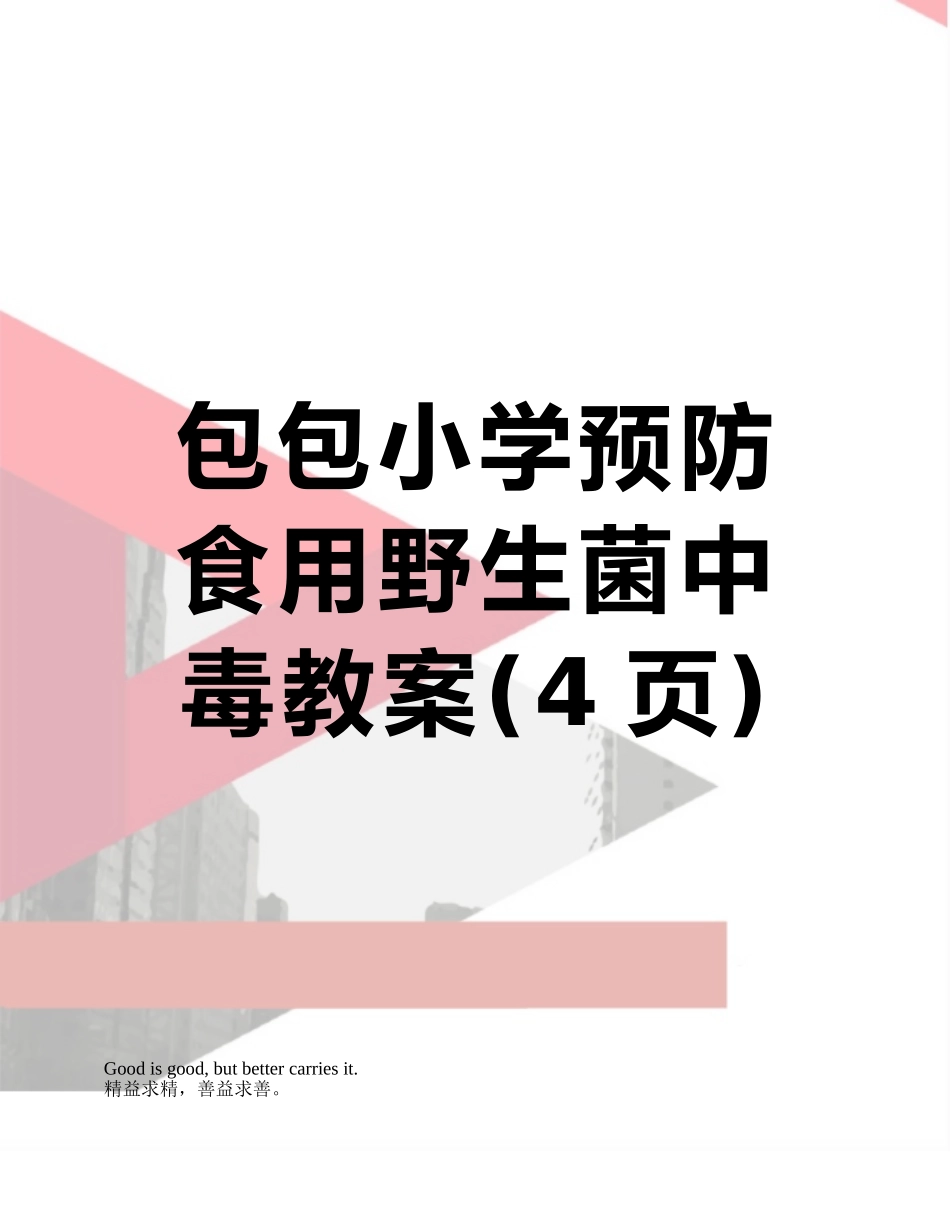 包包小学预防食用野生菌中毒教案(4 页)

Good is good, but better carries it.
精益求精，善益求善。